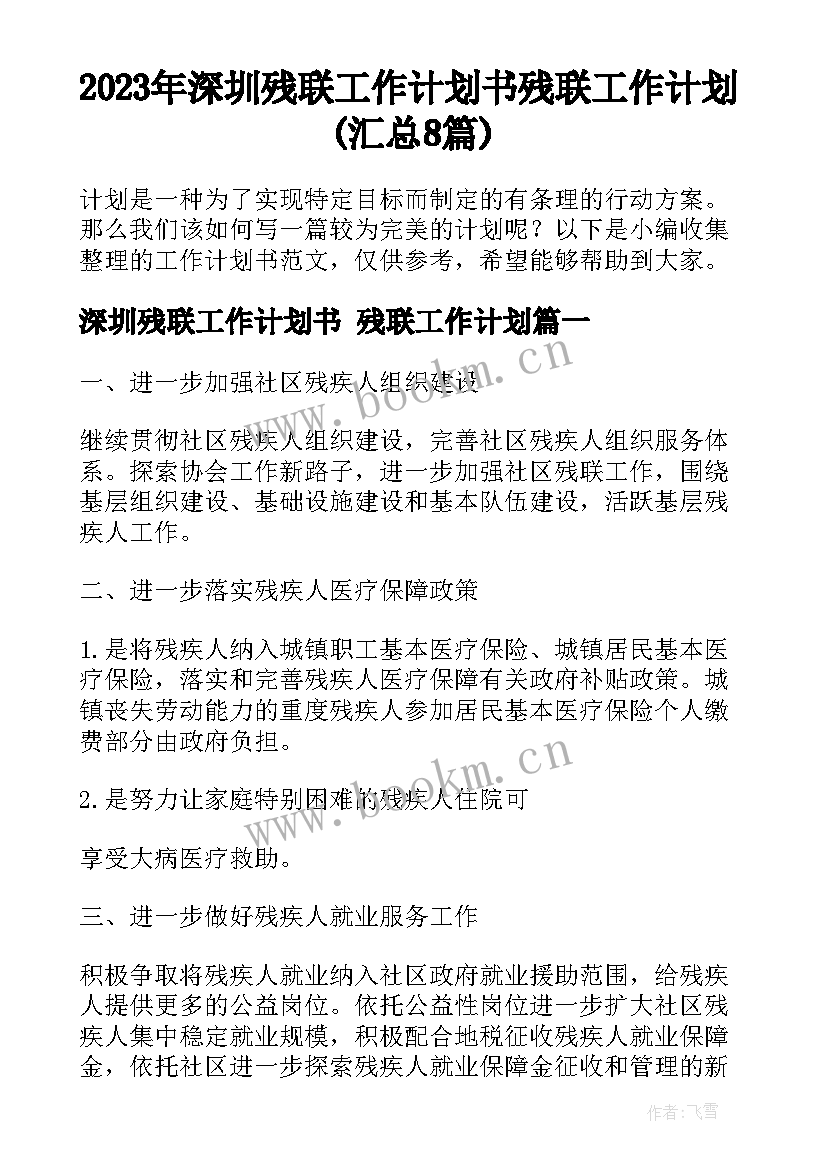 2023年深圳残联工作计划书残联工作计划(汇总8篇)

计划是一种为了实现特定目标而制定的有条理的行动方案。那么我们该如何写一篇较为完美的计划呢？以下是小编收集整理的工作计划书范文，仅供参考，希望能够帮助到大家。

深圳残联工作计划书 残联工作计划篇一

一、进一步加强社区残疾人组织建设

继续贯彻社区残疾人组织建设，完善社区残疾人组织服务体系。探索协会工作新路子，进一步加强社区残联工作，围绕基层组织建设、基础设施建设和基本队伍建设，活跃基层残疾人工作。

二、进一步落实残疾人医疗保障政策

1.是将残疾人纳入城镇职工基本医疗保险、城镇居民基本医疗保险，落实和完善残疾人医疗保障有关政府补贴政策。城镇丧失劳动能力的重度残疾人参加居民基本医疗保险个人缴费部分由政府负担。

2.是努力让家庭特别困难的残疾人住院可

享受大病医疗救助。

三、进一步做好残疾人就业服务工作

积极争取将残疾人就业纳入社区政府就业援助范围，给残疾人提供更多的公益岗位。依托公益性岗位进一步扩大社区残疾人集中稳定就业规模，积极配合地税征收残疾人就业保障金，依托社区进一步探索残疾人就业保障金征收和管理的新

www.bookm.cn

www.bookm.cn

作者：飞雪